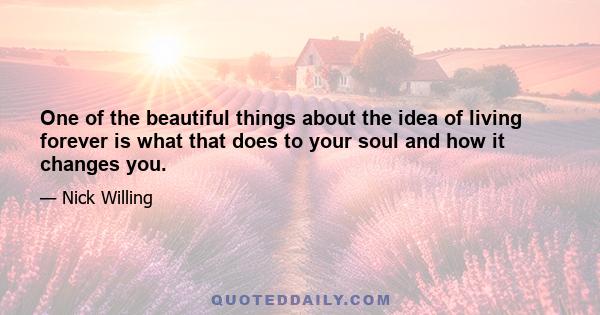 One of the beautiful things about the idea of living forever is what that does to your soul and how it changes you.

— Nick Willing

QUOTEDDAILY.COM